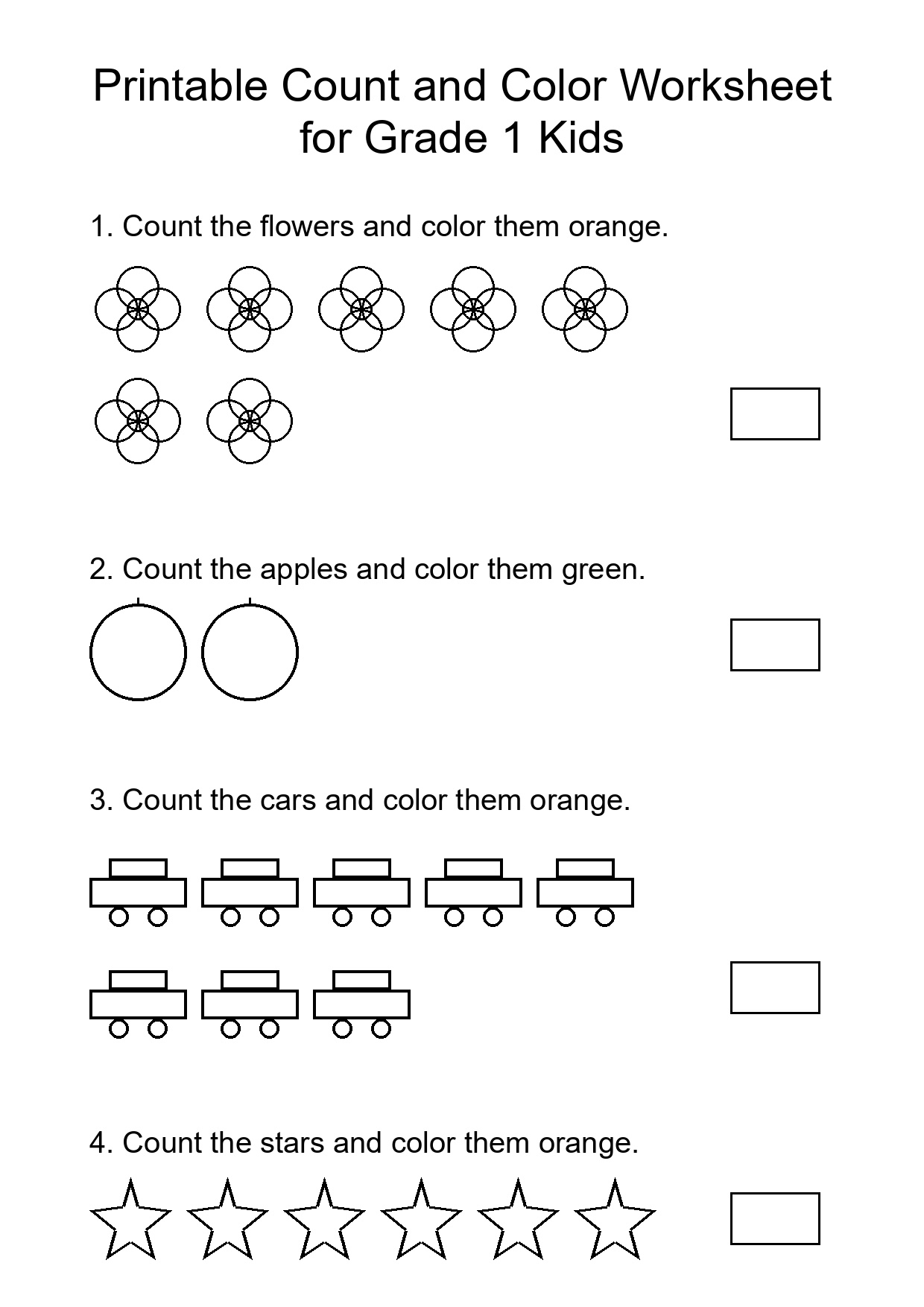 Printable Count and Color Worksheet for Grade 1 Kids

1. Count the flowers and color them orange.

2. Count the apples and color them green.

3. Count the cars and color them orange.

4. Count the stars and color them orange.